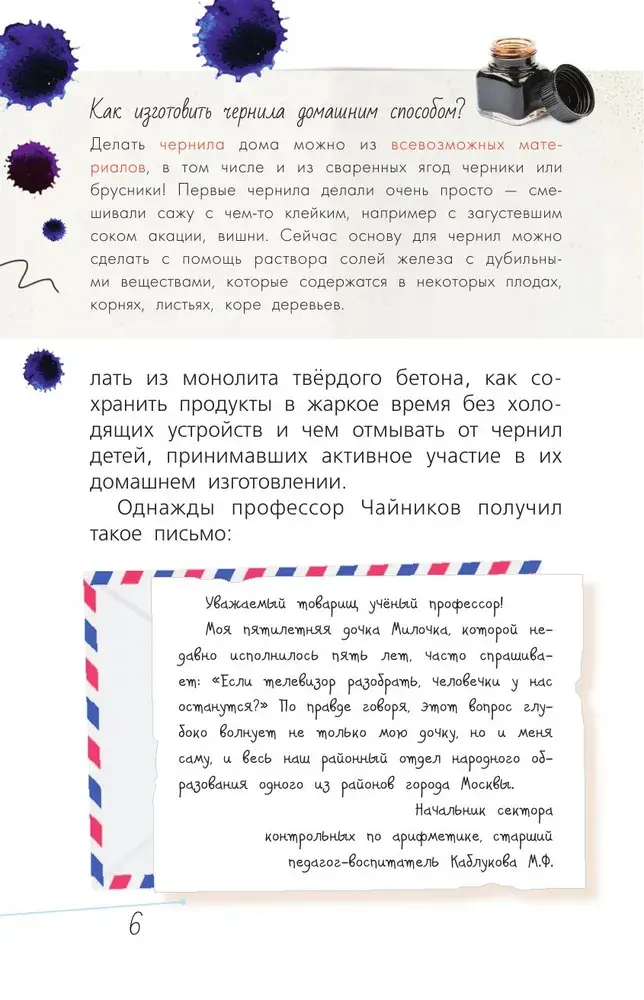 Как изготовить чернила домашним способом?

Делать чернила дома можно из всевозможных материалов, в том числе и из сваренных ягод черники или брусники! Первые чернила делали очень просто — смешивали сажу с чем-то клейким, например с загустевшим соком акации, вишни. Сейчас основу для чернил можно сделать с помощь раствора солей железа с дубильными веществами, которые содержатся в некоторых плодах, корнях, листьях, коре деревьев.

лать из монолита твёрдого бетона, как сохранить продукты в жаркое время без холодящих устройств и чем отмывать от чернил детей, принимавших активное участие в их домашнем изготовлении.

Однажды профессор Чайников получил такое письмо:

Уважаемый товарищ учёный профессор!

Моя пятилетняя дочка Милочка, которой недавно исполнилось пять лет, часто спрашивает: «Если телевизор разобрать, человечки у нас останутся?» По правде говоря, этот вопрос глубоко волнует не только мою дочку, но и меня саму, и весь наш районный отдел народного образования одного из районов города Москвы.

Начальник сектора
контрольных по арифметике, старший
педагог-воспитатель Каблукова М.Ф.

6